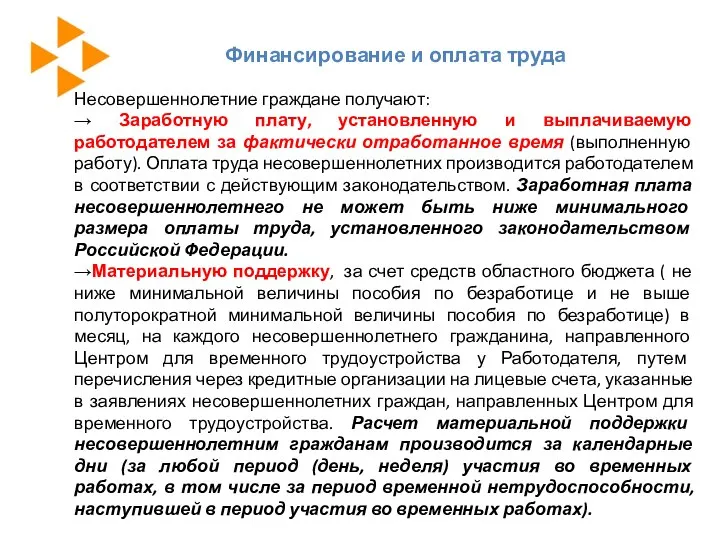 Финансирование и оплата труда

Несовершеннолетние граждане получают:
→ Заработную плату, установленную и выплачиваемую работодателем за фактически отработанное время (выполненную работу). Оплата труда несовершеннолетних производится работодателем в соответствии с действующим законодательством. Заработная плата несовершеннолетнего не может быть ниже минимального размера оплаты труда, установленного законодательством Российской Федерации.
→Материальную поддержку, за счет средств областного бюджета ( не ниже минимальной величины пособия по безработице и не выше полуторократной минимальной величины пособия по безработице) в месяц, на каждого несовершеннолетнего гражданина, направленного Центром для временного трудоустройства у Работодателя, путем перечисления через кредитные организации на лицевые счета, указанные в заявлениях несовершеннолетних граждан, направленных Центром для временного трудоустройства. Расчет материальной поддержки несовершеннолетним гражданам производится за календарные дни (за любой период (день, неделя) участия во временных работах, в том числе за период временной нетрудоспособности, наступившей в период участия во временных работах).